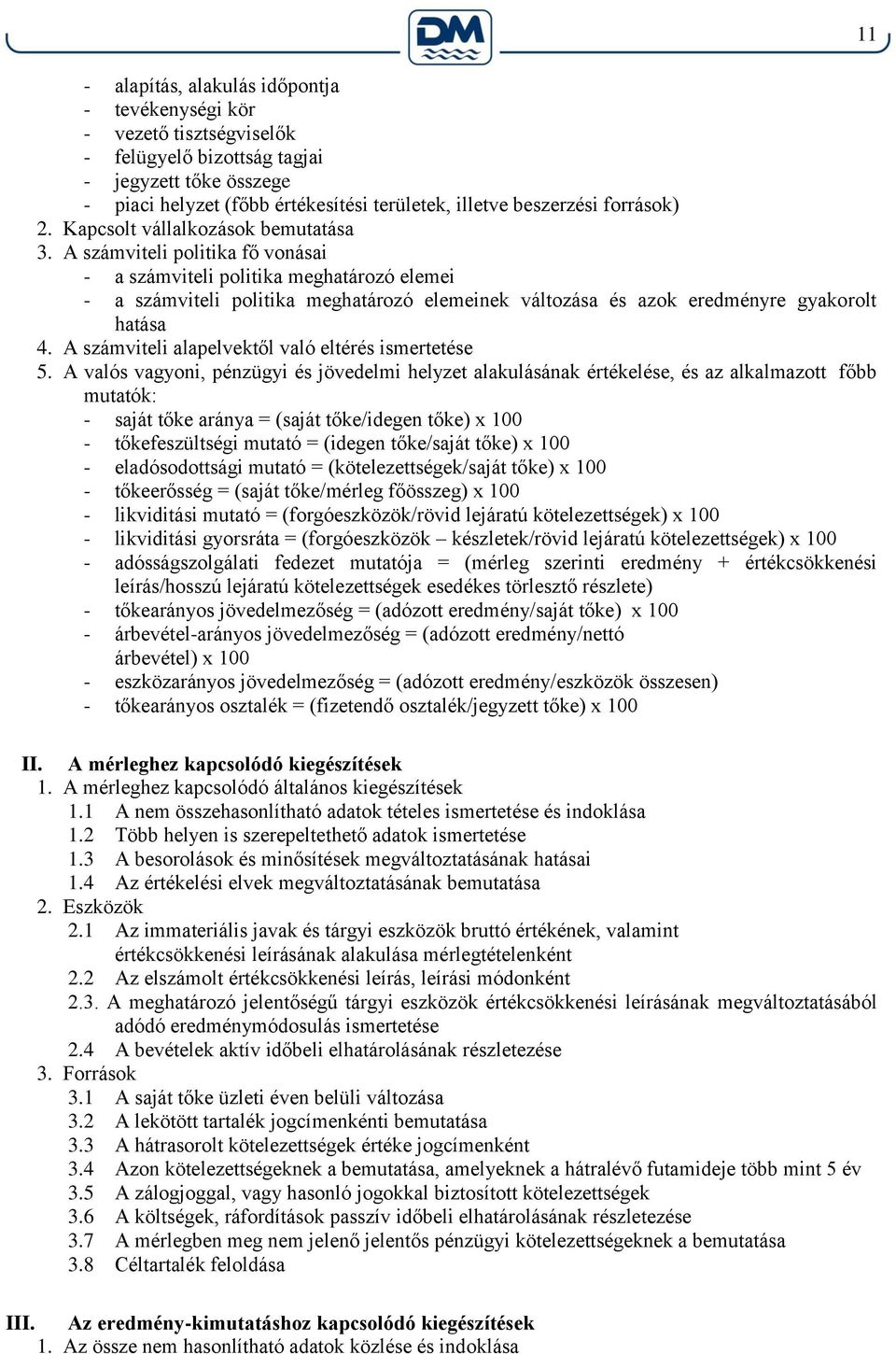 DM

11

- alapítás, alakulás időpontja
- tevékenységi kör
- vezető tisztségviselők
- felügyelő bizottság tagjai
- jegyzett tőke összege
- piaci helyzet (főbb értékesítési területek, illetve beszerzési források)

2. Kapcsolt vállalkozások bemutatása
3. A számviteli politika fő vonásai
- a számviteli politika meghatározó elemei
- a számviteli politika meghatározó elemeinek változása és azok eredményre gyakorolt hatása
4. A számviteli alapelvektől való eltérés ismertetése
5. A valós vagyoni, pénzügyi és jövedelmi helyzet alakulásának értékelése, és az alkalmazott főbb mutatók:
- saját tőke aránya = (saját tőke/idegen tőke) x 100
- tőkefeszültségi mutató = (idegen tőke/saját tőke) x 100
- eladósodottsági mutató = (kötelezettségek/saját tőke) x 100
- tőkeerősség = (saját tőke/mérleg főösszeg) x 100
- likviditási mutató = (forgóeszközök/rövid lejáratú kötelezettségek) x 100
- likviditási gyorsráta = (forgóeszközök – készletek/rövid lejáratú kötelezettségek) x 100
- adósságszolgálati fedezet mutatója = (mérleg szerinti eredmény + értékcsökkenési leírás/hosszú lejáratú kötelezettségek esedékes törlesztő részlete)
- tőkearányos jövedelmezőség = (adózott eredmény/saját tőke) x 100
- árbevétel-arányos jövedelmezőség = (adózott eredmény/nettó árbevétel) x 100
- eszközarányos jövedelmezőség = (adózott eredmény/eszközök összesen)
- tőkearányos osztalék = (fizetendő osztalék/jegyzett tőke) x 100

II. A mérleghez kapcsolódó kiegészítések
1. A mérleghez kapcsolódó általános kiegészítések
1.1 A nem összehasonlítható adatok tételes ismertetése és indoklása
1.2 Több helyen is szerepeltethető adatok ismertetése
1.3 A besorolások és minősítések megváltoztatásának hatásai
1.4 Az értékelési elvek megváltoztatásának bemutatása
2. Eszközök
2.1 Az immateriális javak és tárgyi eszközök bruttó értékének, valamint értékcsökkenési leírásának alakulása mérlegtételenként
2.2 Az elszámolt értékcsökkenési leírás, leírási módonként
2.3. A meghatározó jelentőségű tárgyi eszközök értékcsökkenési leírásának megváltoztatásából adódó eredménymódosulás ismertetése
2.4 A bevételek aktív időbeli elhatárolásának részletezése
3. Források
3.1 A saját tőke üzleti éven belüli változása
3.2 A lekötött tartalék jogcímenkénti bemutatása
3.3 A hátrasorolt kötelezettségek értéke jogcímenként
3.4 Azon kötelezettségeknek a bemutatása, amelyeknek a hátralévő futamideje több mint 5 év
3.5 A zálogjoggal, vagy hasonló jogokkal biztosított kötelezettségek
3.6 A költségek, ráfordítások passzív időbeli elhatárolásának részletezése
3.7 A mérlegben meg nem jelenő jelentős pénzügyi kötelezettségeknek a bemutatása
3.8 Céltartalék feloldása

III. Az eredmény-kimutatáshoz kapcsolódó kiegészítések
1. Az össze nem hasonlítható adatok közlése és indoklása